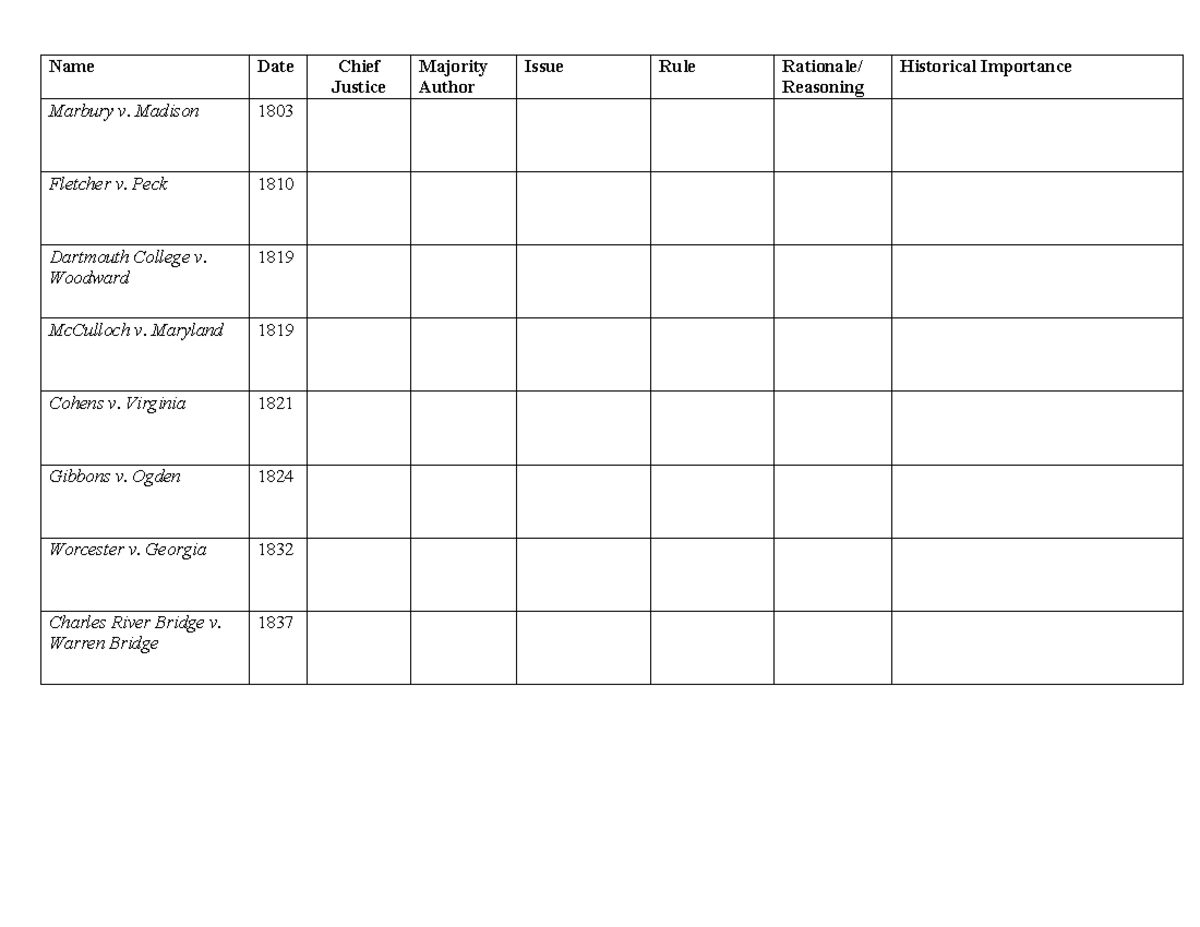 | Name | Date | Chief Justice | Majority Author | Issue | Rule | Rationale/ Reasoning | Historical Importance |
|---|---|---|---|---|---|---|---|
| Marbury v. Madison | 1803 | | | | | | |
| Fletcher v. Peck | 1810 | | | | | | |
| Dartmouth College v. Woodward | 1819 | | | | | | |
| McCulloch v. Maryland | 1819 | | | | | | |
| Cohens v. Virginia | 1821 | | | | | | |
| Gibbons v. Ogden | 1824 | | | | | | |
| Worcester v. Georgia | 1832 | | | | | | |
| Charles River Bridge v. Warren Bridge | 1837 | | | | | | |